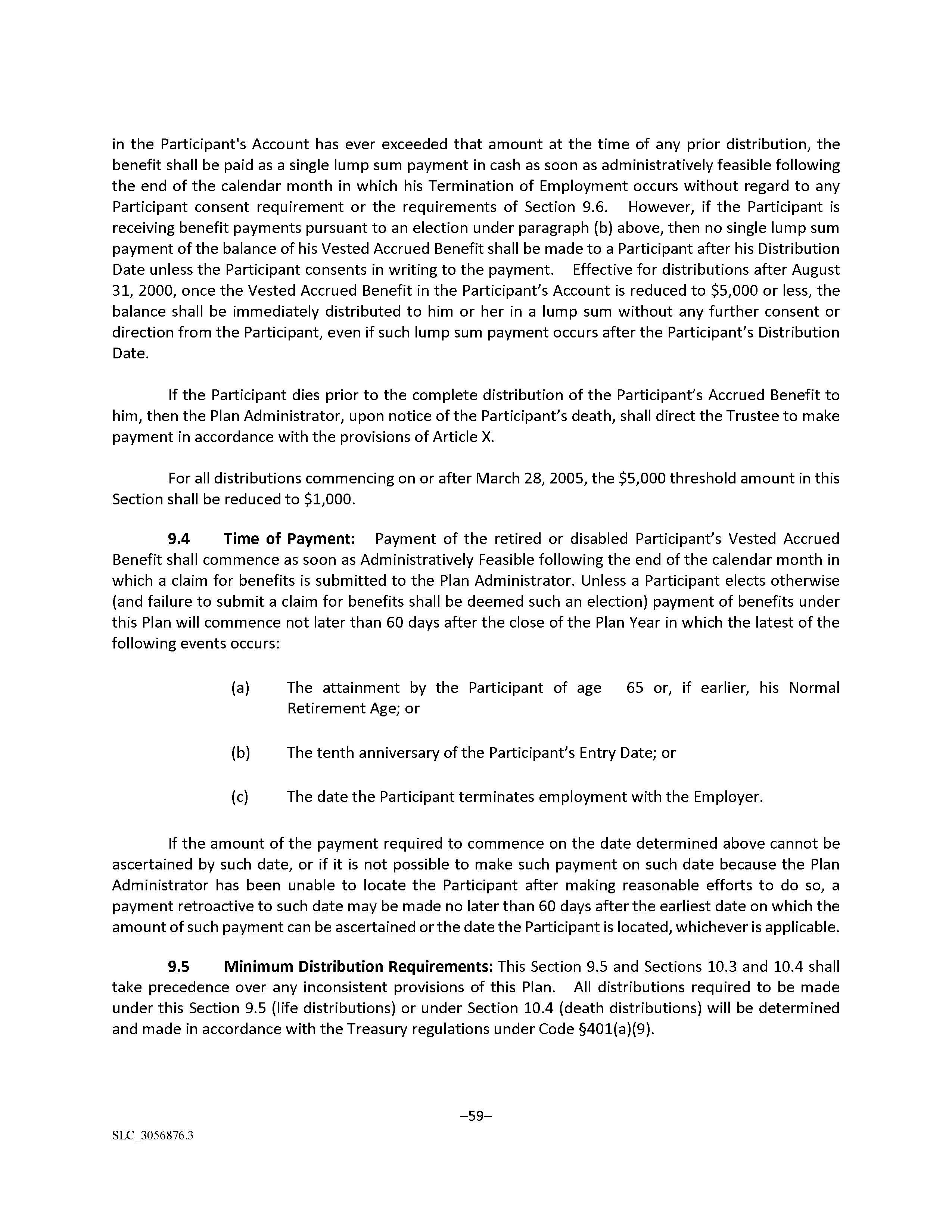 in the Participant's Account has ever exceeded that amount at the time of any prior distribution, the benefit shall be paid as a single lump sum payment in cash as soon as administratively feasible following the end of the calendar month in which his Termination of Employment occurs without regard to any Participant consent requirement or the requirements of Section 9.6. However, if the Participant is receiving benefit payments pursuant to an election under paragraph (b) above, then no single lump sum payment of the balance of his Vested Accrued Benefit shall be made to a Participant after his Distribution Date unless the Participant consents in writing to the payment. Effective for distributions after August 31, 2000, once the Vested Accrued Benefit in the Participant's Account is reduced to \$5,000 or less, the balance shall be immediately distributed to him or her in a lump sum without any further consent or direction from the Participant, even if such lump sum payment occurs after the Participant's Distribution Date.

If the Participant dies prior to the complete distribution of the Participant's Accrued Benefit to him, then the Plan Administrator, upon notice of the Participant's death, shall direct the Trustee to make payment in accordance with the provisions of Article X.

For all distributions commencing on or after March 28, 2005, the \$5,000 threshold amount in this Section shall be reduced to \$1,000.

9.4 Time of Payment: Payment of the retired or disabled Participant's Vested Accrued Benefit shall commence as soon as Administratively Feasible following the end of the calendar month in which a claim for benefits is submitted to the Plan Administrator. Unless a Participant elects otherwise (and failure to submit a claim for benefits shall be deemed such an election) payment of benefits under this Plan will commence not later than 60 days after the close of the Plan Year in which the latest of the following events occurs:

(a) The attainment by the Participant of age 65 or, if earlier, his Normal Retirement Age; or

(b) The tenth anniversary of the Participant's Entry Date; or

(c) The date the Participant terminates employment with the Employer.

If the amount of the payment required to commence on the date determined above cannot be ascertained by such date, or if it is not possible to make such payment on such date because the Plan Administrator has been unable to locate the Participant after making reasonable efforts to do so, a payment retroactive to such date may be made no later than 60 days after the earliest date on which the amount of such payment can be ascertained or the date the Participant is located, whichever is applicable.

9.5 Minimum Distribution Requirements: This Section 9.5 and Sections 10.3 and 10.4 shall take precedence over any inconsistent provisions of this Plan. All distributions required to be made under this Section 9.5 (life distributions) or under Section 10.4 (death distributions) will be determined and made in accordance with the Treasury regulations under Code §401(a)(9).

–59–

SLC_3056876.3